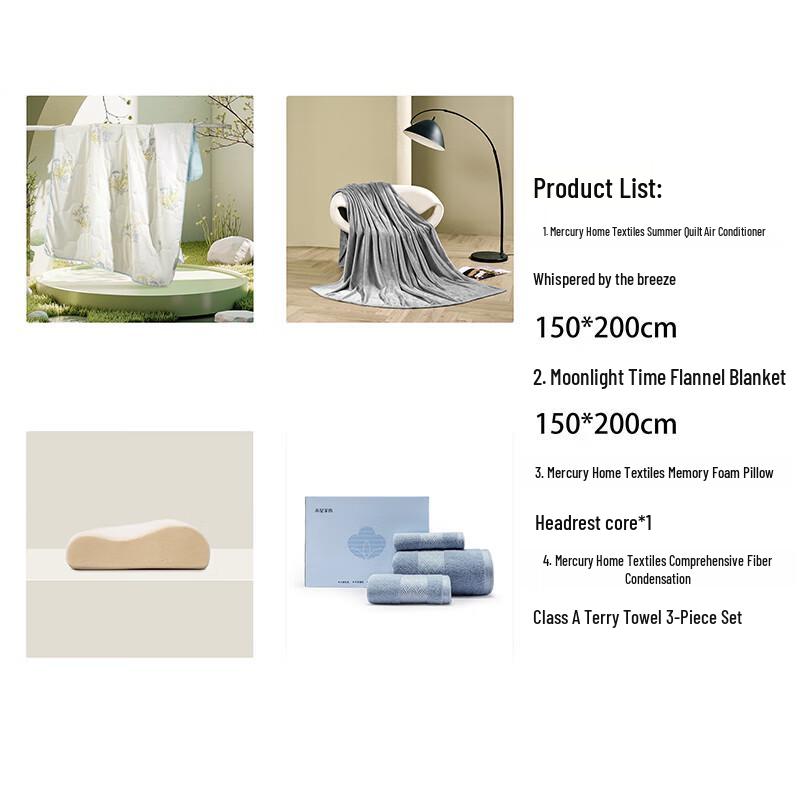 Product List:

1. Mercury Home Textiles Summer Quilt Air Conditioner

Whispered by the breeze

150*200cm

2. Moonlight Time Flannel Blanket

150*200cm

3. Mercury Home Textiles Memory Foam Pillow

Headrest core*1

4. Mercury Home Textiles Comprehensive Fiber Condensation

Class A Terry Towel 3-Piece Set